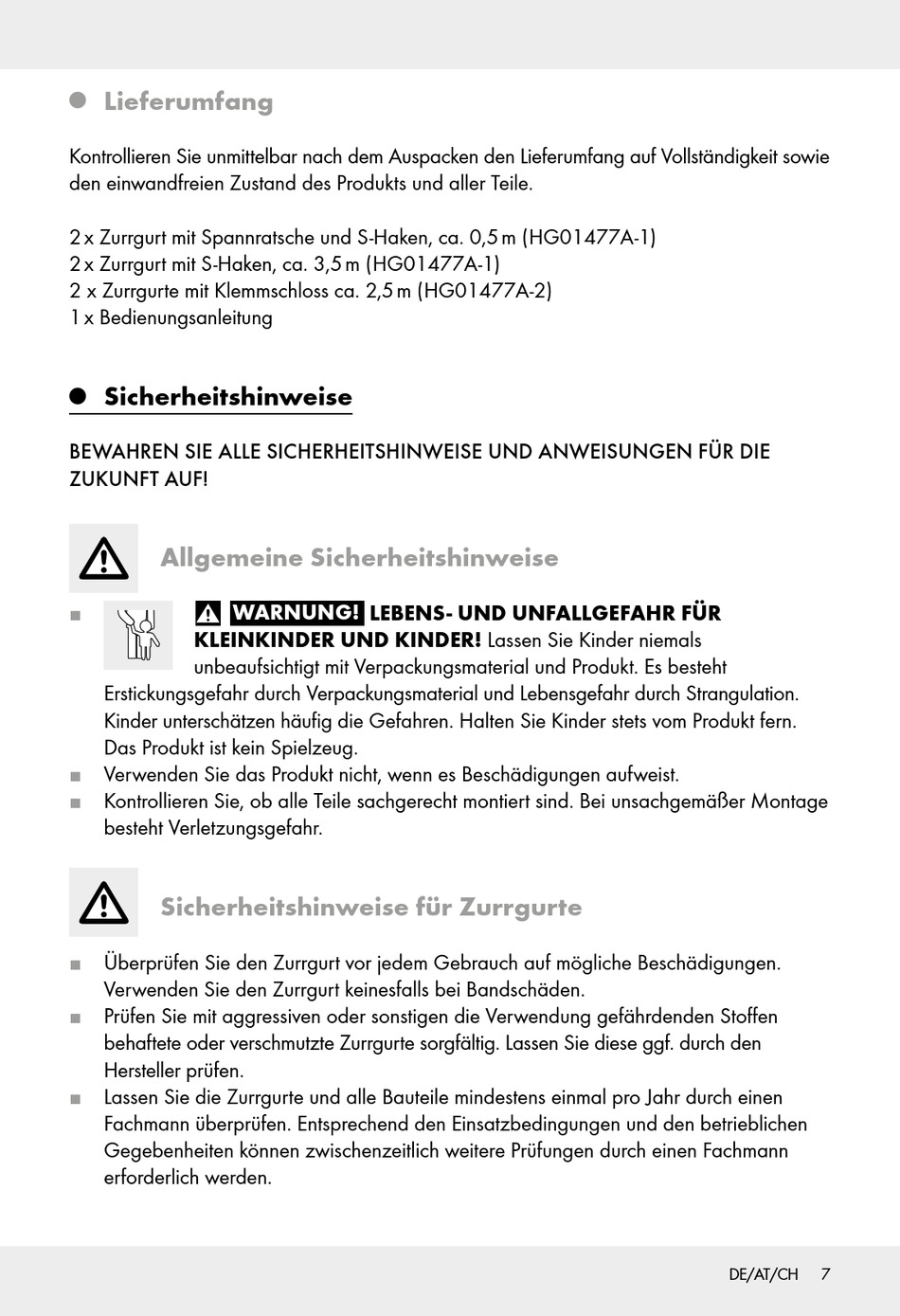 Lieferumfang

Kontrollieren Sie unmittelbar nach dem Auspacken den Lieferumfang auf Vollständigkeit sowie den einwandfreien Zustand des Produkts und aller Teile.

2 x Zurrgurt mit Spannratsche und S-Haken, ca. 0,5 m (HG01477A-1)
2 x Zurrgurt mit S-Haken, ca. 3,5 m (HG01477A-1)
2 x Zurrgurte mit Klemmschloss ca. 2,5 m (HG01477A-2)
1 x Bedienungsanleitung

Sicherheitshinweise

BEWAHREN SIE ALLE SICHERHEITSHINWEISE UND ANWEISUNGEN FÜR DIE ZUKUNFT AUF!

Allgemeine Sicherheitshinweise

■ WARNUNG! LEBENS- UND UNFALLGEFAHR FÜR KLEINKINDER UND KINDER! Lassen Sie Kinder niemals unbeaufsichtigt mit Verpackungsmaterial und Produkt. Es besteht Erstickungsgefahr durch Verpackungsmaterial und Lebensgefahr durch Strangulation. Kinder unterschätzen häufig die Gefahren. Halten Sie Kinder stets vom Produkt fern. Das Produkt ist kein Spielzeug.
■ Verwenden Sie das Produkt nicht, wenn es Beschädigungen aufweist.
■ Kontrollieren Sie, ob alle Teile sachgerecht montiert sind. Bei unsachgemäßer Montage besteht Verletzungsgefahr.

Sicherheitshinweise für Zurrgurte

■ Überprüfen Sie den Zurrgurt vor jedem Gebrauch auf mögliche Beschädigungen. Verwenden Sie den Zurrgurt keinesfalls bei Bandschäden.
■ Prüfen Sie mit aggressiven oder sonstigen die Verwendung gefährdenden Stoffen behaftete oder verschmutzte Zurrgurte sorgfältig. Lassen Sie diese ggf. durch den Hersteller prüfen.
■ Lassen Sie die Zurrgurte und alle Bauteile mindestens einmal pro Jahr durch einen Fachmann überprüfen. Entsprechend den Einsatzbedingungen und den betrieblichen Gegebenheiten können zwischenzeitlich weitere Prüfungen durch einen Fachmann erforderlich werden.

DE/AT/CH 7